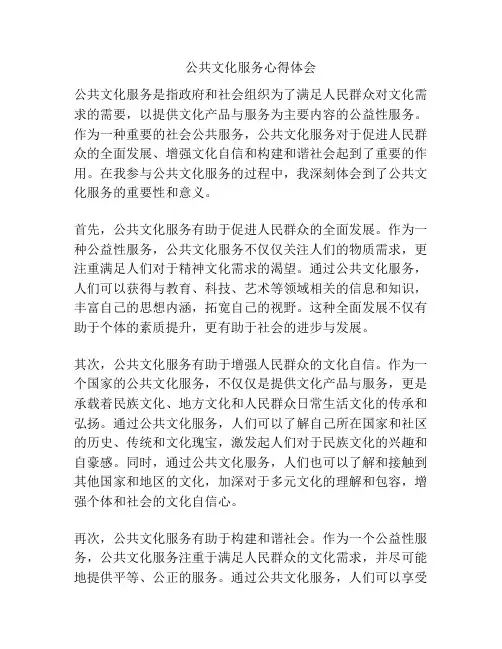 公共文化服务心得体会

公共文化服务是指政府和社会组织为了满足人民群众对文化需求的需要，以提供文化产品与服务为主要内容的公益性服务。作为一种重要的社会公共服务，公共文化服务对于促进人民群众的全面发展、增强文化自信和构建和谐社会起到了重要的作用。在我参与公共文化服务的过程中，我深刻体会到了公共文化服务的重要性和意义。

首先，公共文化服务有助于促进人民群众的全面发展。作为一种公益性服务，公共文化服务不仅仅关注人们的物质需求，更注重满足人们对于精神文化需求的渴望。通过公共文化服务，人们可以获得与教育、科技、艺术等领域相关的信息和知识，丰富自己的思想内涵，拓宽自己的视野。这种全面发展不仅有助于个体的素质提升，更有助于社会的进步与发展。

其次，公共文化服务有助于增强人民群众的文化自信。作为一个国家的公共文化服务，不仅仅是提供文化产品与服务，更是承载着民族文化、地方文化和人民群众日常生活文化的传承和弘扬。通过公共文化服务，人们可以了解自己所在国家和社区的历史、传统和文化瑰宝，激发起人们对于民族文化的兴趣和自豪感。同时，通过公共文化服务，人们也可以了解和接触到其他国家和地区的文化，加深对于多元文化的理解和包容，增强个体和社会的文化自信心。

再次，公共文化服务有助于构建和谐社会。作为一个公益性服务，公共文化服务注重于满足人民群众的文化需求，并尽可能地提供平等、公正的服务。通过公共文化服务，人们可以享受